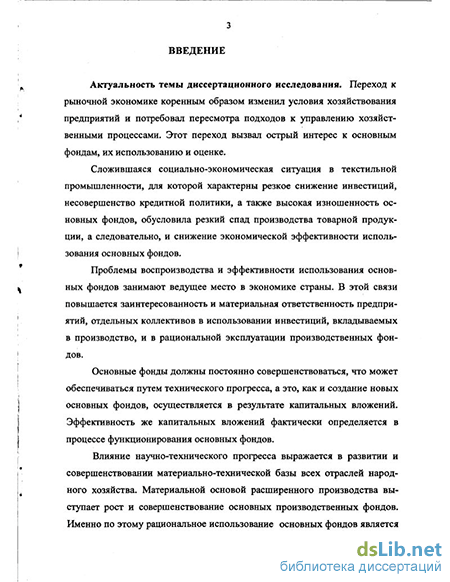 3

ВВЕДЕНИЕ

Актуальность темы диссертационного исследования. Переход к рыночной экономике коренным образом изменил условия хозяйствования предприятий и потребовал пересмотра подходов к управлению хозяйственными процессами. Этот переход вызвал острый интерес к основным фондам, их использованию и оценке.

Сложившаяся социально-экономическая ситуация в текстильной промышленности, для которой характерны резкое снижение инвестиций, несовершенство кредитной политики, а также высокая изношенность основных фондов, обусловила резкий спад производства товарной продукции, а следовательно, и снижение экономической эффективности использования основных фондов.

Проблемы воспроизводства и эффективности использования основных фондов занимают ведущее место в экономике страны. В этой связи повышается заинтересованность и материальная ответственность предприятий, отдельных коллективов в использовании инвестиций, вкладываемых в производство, и в рациональной эксплуатации производственных фондов.

Основные фонды должны постоянно совершенствоваться, что может обеспечиваться путем технического прогресса, а это, как и создание новых основных фондов, осуществляется в результате капитальных вложений. Эффективность же капитальных вложений фактически определяется в процессе функционирования основных фондов.

Влияние научно-технического прогресса выражается в развитии и совершенствовании материально-технической базы всех отраслей народного хозяйства. Материальной основой расширенного производства выступает рост и совершенствование основных производственных фондов. Именно по этому рациональное использование основных фондов является

dsLib.net
библиотека диссертаций